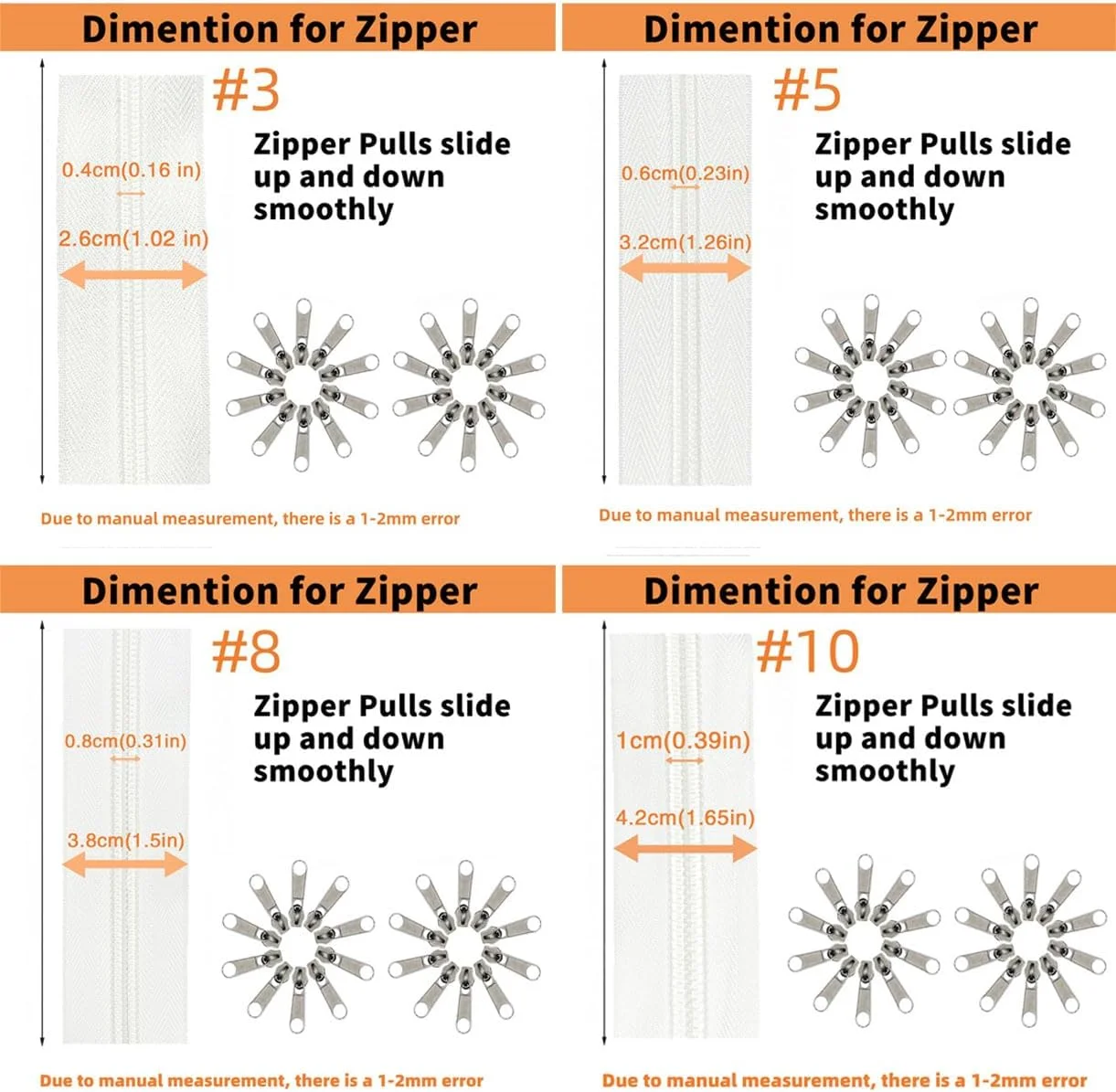 Dimention for Zipper

#3

0.4cm(0.16 in)

2.6cm(1.02 in)

Zipper Pulls slide up and down smoothly

Due to manual measurement, there is a 1-2mm error

Dimention for Zipper

#5

0.6cm(0.23in)

3.2cm(1.26in)

Zipper Pulls slide up and down smoothly

Due to manual measurement, there is a 1-2mm error

Dimention for Zipper

#8

0.8cm(0.31in)

3.8cm(1.5in)

Zipper Pulls slide up and down smoothly

Due to manual measurement, there is a 1-2mm error

Dimention for Zipper

#10

1cm(0.39in)

4.2cm(1.65in)

Zipper Pulls slide up and down smoothly

Due to manual measurement, there is a 1-2mm error